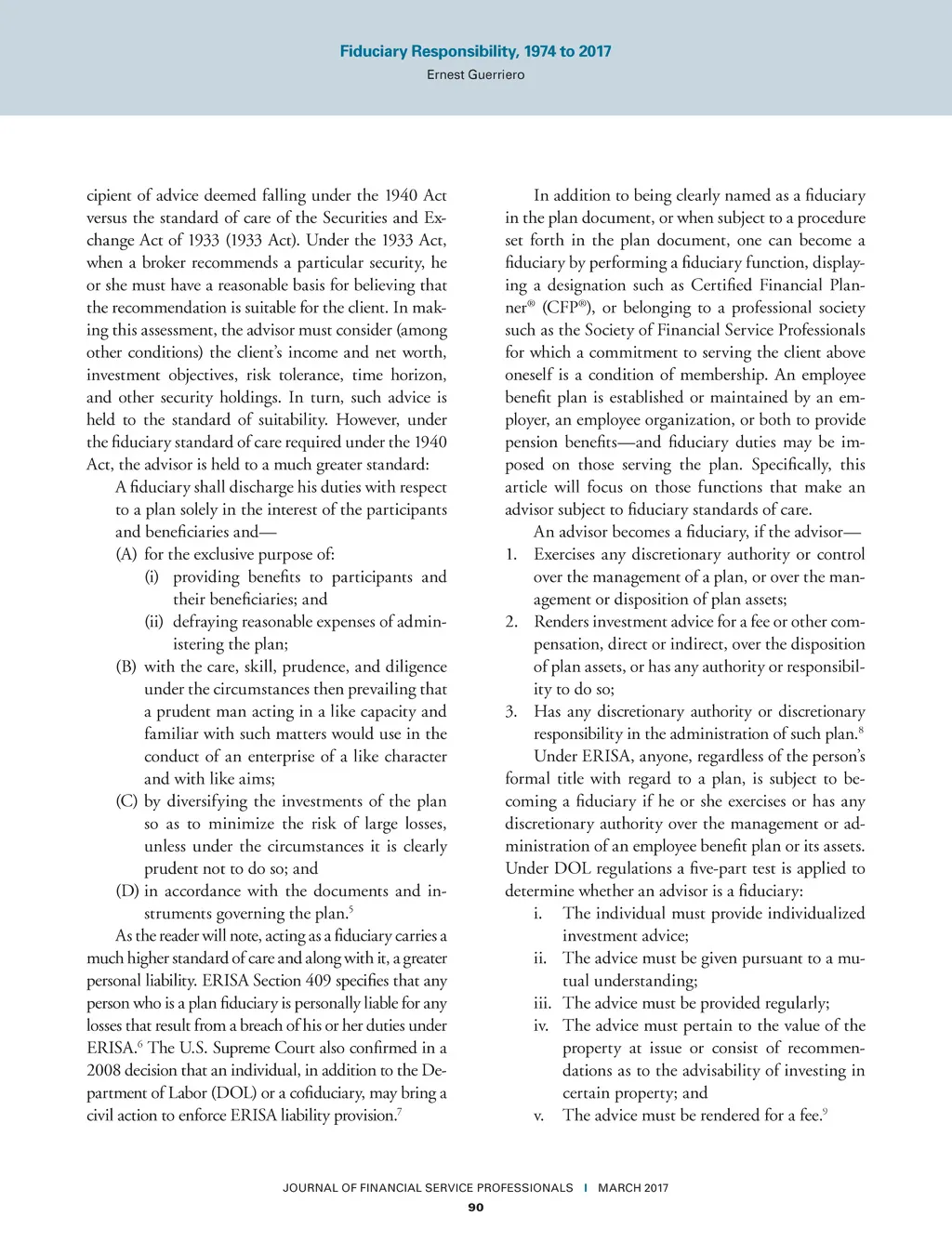 Fiduciary Responsibility, 1974 to 2017
Ernest Guerriero

cipient of advice deemed falling under the 1940 Act versus the standard of care of the Securities and Exchange Act of 1933 (1933 Act). Under the 1933 Act, when a broker recommends a particular security, he or she must have a reasonable basis for believing that the recommendation is suitable for the client. In making this assessment, the advisor must consider (among other conditions) the client's income and net worth, investment objectives, risk tolerance, time horizon, and other security holdings. In turn, such advice is held to the standard of suitability. However, under the fiduciary standard of care required under the 1940 Act, the advisor is held to a much greater standard:

A fiduciary shall discharge his duties with respect to a plan solely in the interest of the participants and beneficiaries and—
(A) for the exclusive purpose of:
(i) providing benefits to participants and their beneficiaries; and
(ii) defraying reasonable expenses of administering the plan;
(B) with the care, skill, prudence, and diligence under the circumstances then prevailing that a prudent man acting in a like capacity and familiar with such matters would use in the conduct of an enterprise of a like character and with like aims;
(C) by diversifying the investments of the plan so as to minimize the risk of large losses, unless under the circumstances it is clearly prudent not to do so; and
(D) in accordance with the documents and instruments governing the plan.$^5$

As the reader will note, acting as a fiduciary carries a much higher standard of care and along with it, a greater personal liability. ERISA Section 409 specifies that any person who is a plan fiduciary is personally liable for any losses that result from a breach of his or her duties under ERISA.$^6$ The U.S. Supreme Court also confirmed in a 2008 decision that an individual, in addition to the Department of Labor (DOL) or a cofiduciary, may bring a civil action to enforce ERISA liability provision.$^7$

In addition to being clearly named as a fiduciary in the plan document, or when subject to a procedure set forth in the plan document, one can become a fiduciary by performing a fiduciary function, displaying a designation such as Certified Financial Planner® (CFP®), or belonging to a professional society such as the Society of Financial Service Professionals for which a commitment to serving the client above oneself is a condition of membership. An employee benefit plan is established or maintained by an employer, an employee organization, or both to provide pension benefits—and fiduciary duties may be imposed on those serving the plan. Specifically, this article will focus on those functions that make an advisor subject to fiduciary standards of care.

An advisor becomes a fiduciary, if the advisor—
1. Exercises any discretionary authority or control over the management of a plan, or over the management or disposition of plan assets;
2. Renders investment advice for a fee or other compensation, direct or indirect, over the disposition of plan assets, or has any authority or responsibility to do so;
3. Has any discretionary authority or discretionary responsibility in the administration of such plan.$^8$

Under ERISA, anyone, regardless of the person's formal title with regard to a plan, is subject to becoming a fiduciary if he or she exercises or has any discretionary authority over the management or administration of an employee benefit plan or its assets. Under DOL regulations a five-part test is applied to determine whether an advisor is a fiduciary:
i. The individual must provide individualized investment advice;
ii. The advice must be given pursuant to a mutual understanding;
iii. The advice must be provided regularly;
iv. The advice must pertain to the value of the property at issue or consist of recommendations as to the advisability of investing in certain property; and
v. The advice must be rendered for a fee.$^9$

JOURNAL OF FINANCIAL SERVICE PROFESSIONALS | MARCH 2017
90